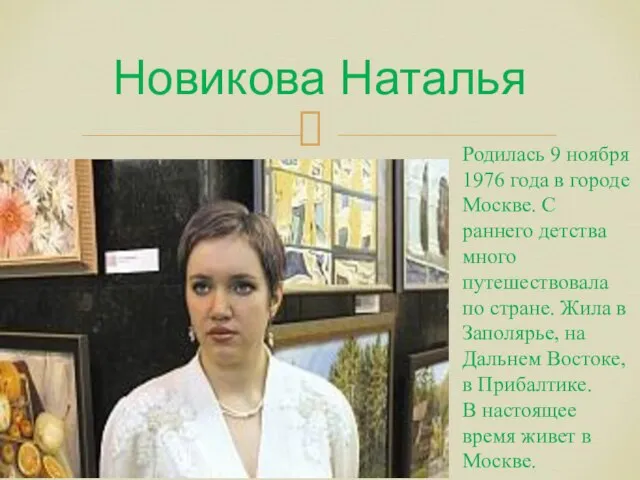 Новикова Наталья

Родилась 9 ноября 1976 года в городе Москве. С раннего детства много путешествовала по стране. Жила в Заполярье, на Дальнем Востоке, в Прибалтике.
В настоящее время живет в Москве.